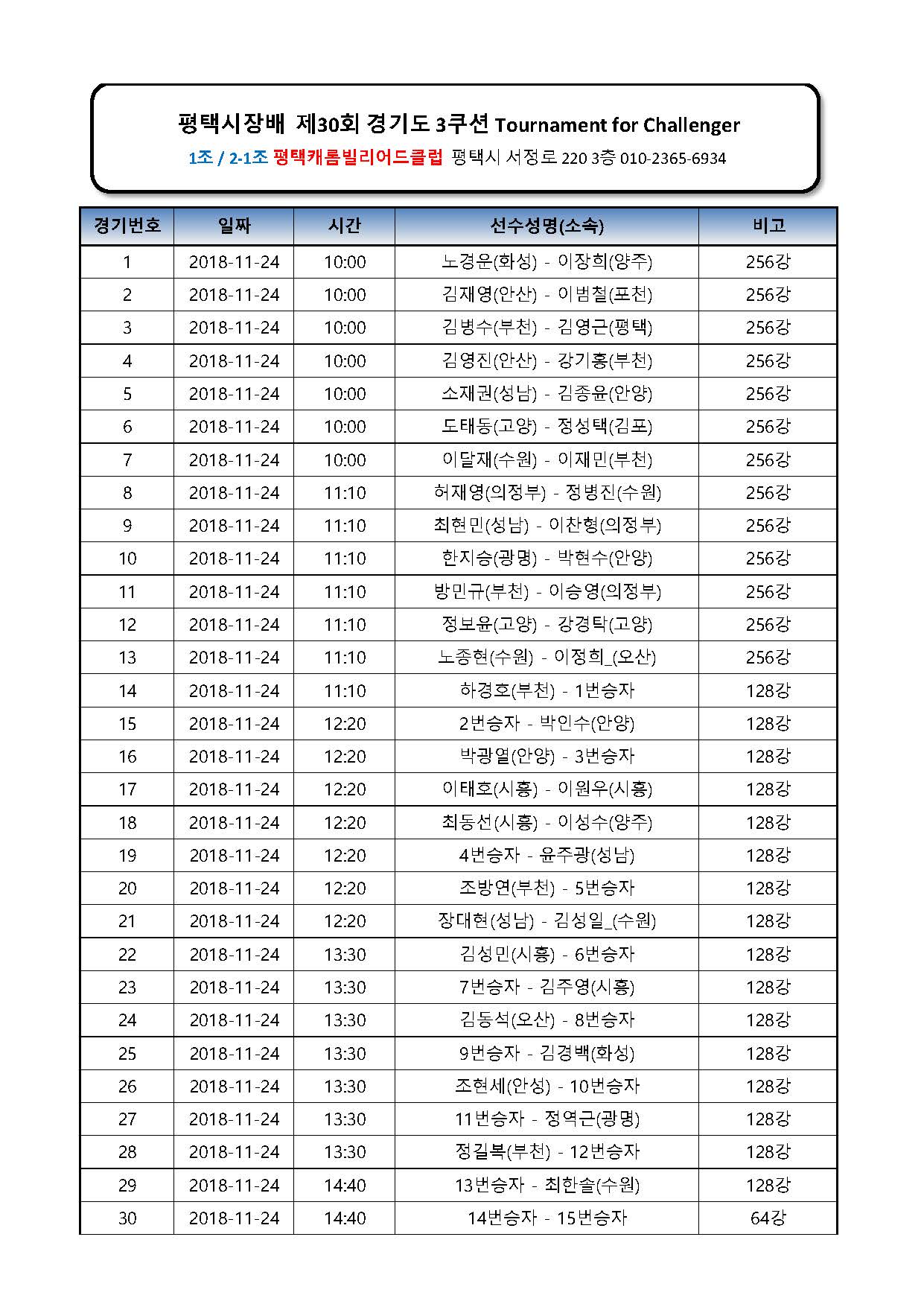 평택시장배 제30회 경기도 3쿠션 Tournament for Challenger

1조 / 2-1조 평택캐롬빌리어드클럽 평택시 서정로 220 3층 010-2365-6934

| 경기번호 | 일짜 | 시간 | 선수성명(소속) | 비고 |
|---|---|---|---|---|
| 1 | 2018-11-24 | 10:00 | 노경운(화성) - 이장희(양주) | 256강 |
| 2 | 2018-11-24 | 10:00 | 김재영(안산) - 이범철(포천) | 256강 |
| 3 | 2018-11-24 | 10:00 | 김병수(부천) - 김영근(평택) | 256강 |
| 4 | 2018-11-24 | 10:00 | 김영진(안산) - 강기홍(부천) | 256강 |
| 5 | 2018-11-24 | 10:00 | 소재권(성남) - 김종윤(안양) | 256강 |
| 6 | 2018-11-24 | 10:00 | 도태동(고양) - 정성택(김포) | 256강 |
| 7 | 2018-11-24 | 10:00 | 이달재(수원) - 이재민(부천) | 256강 |
| 8 | 2018-11-24 | 11:10 | 허재영(의정부) - 정병진(수원) | 256강 |
| 9 | 2018-11-24 | 11:10 | 최현민(성남) - 이찬형(의정부) | 256강 |
| 10 | 2018-11-24 | 11:10 | 한지승(광명) - 박현수(안양) | 256강 |
| 11 | 2018-11-24 | 11:10 | 방민규(부천) - 이승영(의정부) | 256강 |
| 12 | 2018-11-24 | 11:10 | 정보윤(고양) - 강경탁(고양) | 256강 |
| 13 | 2018-11-24 | 11:10 | 노종현(수원) - 이정희_(오산) | 256강 |
| 14 | 2018-11-24 | 11:10 | 하경호(부천) - 1번승자 | 128강 |
| 15 | 2018-11-24 | 12:20 | 2번승자 - 박인수(안양) | 128강 |
| 16 | 2018-11-24 | 12:20 | 박광열(안양) - 3번승자 | 128강 |
| 17 | 2018-11-24 | 12:20 | 이태호(시흥) - 이원우(시흥) | 128강 |
| 18 | 2018-11-24 | 12:20 | 최동선(시흥) - 이성수(양주) | 128강 |
| 19 | 2018-11-24 | 12:20 | 4번승자 - 윤주광(성남) | 128강 |
| 20 | 2018-11-24 | 12:20 | 조방연(부천) - 5번승자 | 128강 |
| 21 | 2018-11-24 | 12:20 | 장대현(성남) - 김성일_(수원) | 128강 |
| 22 | 2018-11-24 | 13:30 | 김성민(시흥) - 6번승자 | 128강 |
| 23 | 2018-11-24 | 13:30 | 7번승자 - 김주영(시흥) | 128강 |
| 24 | 2018-11-24 | 13:30 | 김동석(오산) - 8번승자 | 128강 |
| 25 | 2018-11-24 | 13:30 | 9번승자 - 김경백(화성) | 128강 |
| 26 | 2018-11-24 | 13:30 | 조현세(안성) - 10번승자 | 128강 |
| 27 | 2018-11-24 | 13:30 | 11번승자 - 정역근(광명) | 128강 |
| 28 | 2018-11-24 | 13:30 | 정길복(부천) - 12번승자 | 128강 |
| 29 | 2018-11-24 | 14:40 | 13번승자 - 최한솔(수원) | 128강 |
| 30 | 2018-11-24 | 14:40 | 14번승자 - 15번승자 | 64강 |